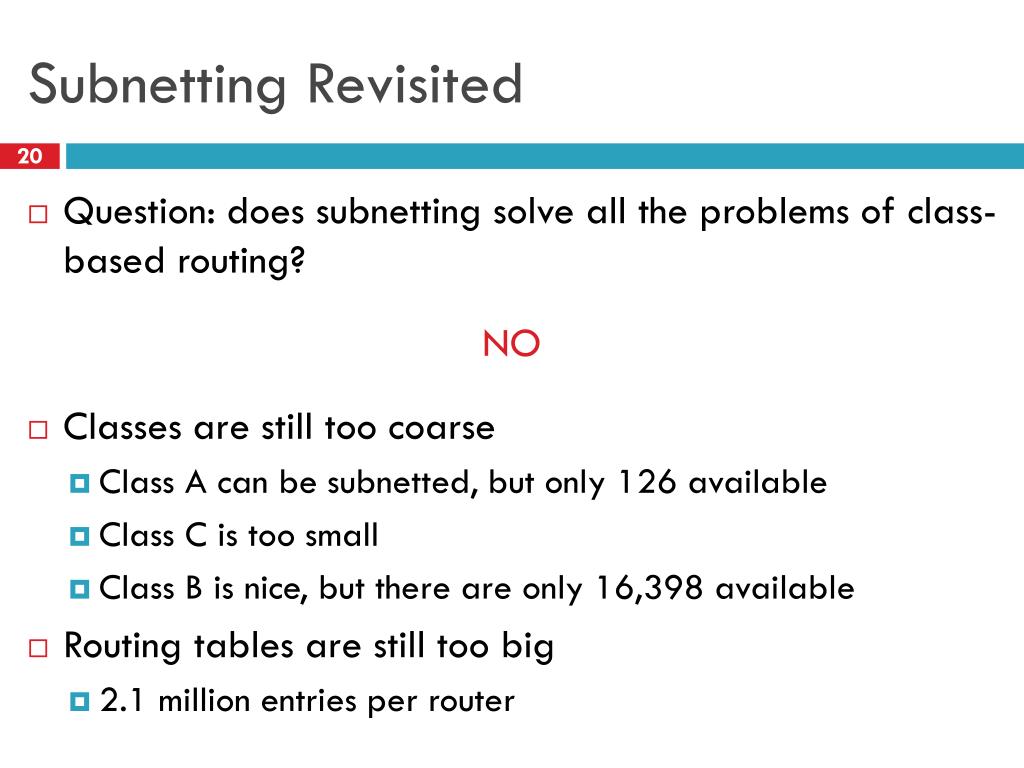 Subnetting Revisited

20

Question: does subnetting solve all the problems of class-based routing?

NO

Classes are still too coarse

Class A can be subnetted, but only 126 available

Class C is too small

Class B is nice, but there are only 16,398 available

Routing tables are still too big

2.1 million entries per router